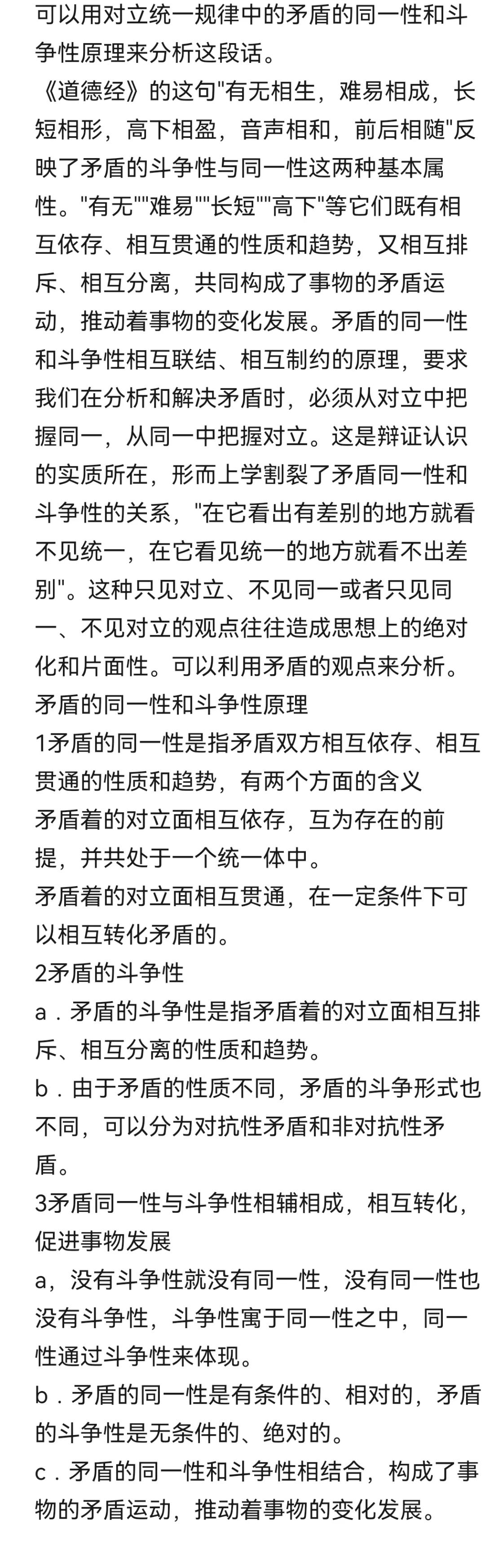 可以用对立统一规律中的矛盾的同一性和斗争性原理来分析这段话。
《道德经》的这句"有无相生，难易相成，长短相形，高下相盈，音声相和，前后相随"反映了矛盾的斗争性与同一性这两种基本属性。"有无""难易""长短""高下"等它们既有相互依存、相互贯通的性质和趋势，又相互排斥、相互分离，共同构成了事物的矛盾运动，推动着事物的变化发展。矛盾的同一性和斗争性相互联结、相互制约的原理，要求我们在分析和解决矛盾时，必须从对立中把握同一，从同一中把握对立。这是辩证认识的实质所在，形而上学割裂了矛盾同一性和斗争性的关系，"在它看出有差别的地方就看不见统一，在它看见统一的地方就看不出差别"。这种只见对立、不见同一或者只见同一、不见对立的观点往往造成思想上的绝对化和片面性。可以利用矛盾的观点来分析。
矛盾的同一性和斗争性原理
1矛盾的同一性是指矛盾双方相互依存、相互贯通的性质和趋势，有两个方面的含义
矛盾着的对立面相互依存，互为存在的前提，并共处于一个统一体中。
矛盾着的对立面相互贯通，在一定条件下可以相互转化矛盾的。
2矛盾的斗争性
a．矛盾的斗争性是指矛盾着的对立面相互排斥、相互分离的性质和趋势。
b．由于矛盾的性质不同，矛盾的斗争形式也不同，可以分为对抗性矛盾和非对抗性矛盾。
3矛盾同一性与斗争性相辅相成，相互转化，促进事物发展
a，没有斗争性就没有同一性，没有同一性也没有斗争性，斗争性寓于同一性之中，同一性通过斗争性来体现。
b．矛盾的同一性是有条件的、相对的，矛盾的斗争性是无条件的、绝对的。
c．矛盾的同一性和斗争性相结合，构成了事物的矛盾运动，推动着事物的变化发展。